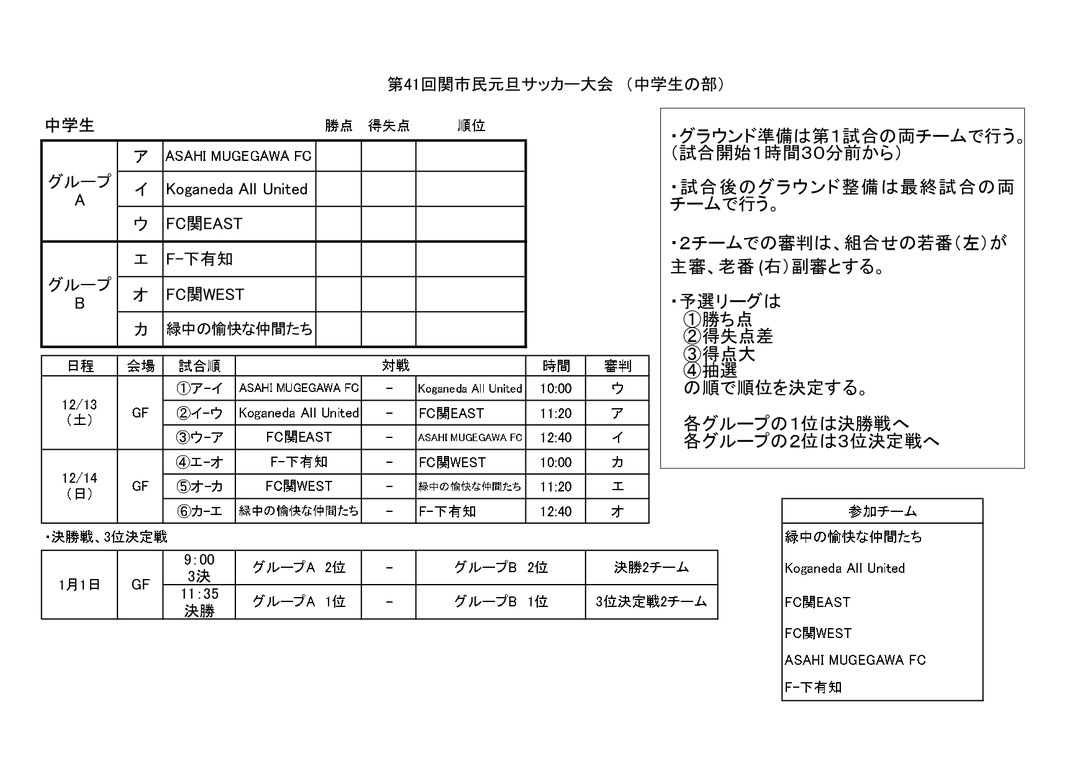 第41回関市民元旦サッカー大会 （中学生の部）

中学生

| | | | 勝点 | 得失点 | 順位 |
|---|---|---|---|---|---|
| グループA | ア | ASAHI MUGEGAWA FC | | | |
| | イ | Koganeda All United | | | |
| | ウ | FC関EAST | | | |
| グループB | エ | F-下有知 | | | |
| | オ | FC関WEST | | | |
| | カ | 緑中の愉快な仲間たち | | | |

| 日程 | 会場 | 試合順 | 対戦 | | | 時間 | 審判 |
|---|---|---|---|---|---|---|---|
| 12/13（土） | GF | ①アーイ | ASAHI MUGEGAWA FC | － | Koganeda All United | 10:00 | ウ |
| | | ②イーウ | Koganeda All United | － | FC関EAST | 11:20 | ア |
| | | ③ウーア | FC関EAST | － | ASAHI MUGEGAWA FC | 12:40 | イ |
| 12/14（日） | GF | ④エーオ | F-下有知 | － | FC関WEST | 10:00 | カ |
| | | ⑤オーカ | FC関WEST | － | 緑中の愉快な仲間たち | 11:20 | エ |
| | | ⑥カーエ | 緑中の愉快な仲間たち | － | F-下有知 | 12:40 | オ |

・決勝戦、3位決定戦

| 1月1日 | GF | 9：00 3決 | グループA 2位 | － | グループB 2位 | 決勝2チーム |
|---|---|---|---|---|---|---|
| | | 11：35 決勝 | グループA 1位 | － | グループB 1位 | 3位決定戦2チーム |

・グラウンド準備は第1試合の両チームで行う。（試合開始1時間30分前から）

・試合後のグラウンド整備は最終試合の両チームで行う。

・2チームでの審判は、組合せの若番（左）が主審、老番（右）副審とする。

・予選リーグは
①勝ち点
②得失点差
③得点大
④抽選
の順で順位を決定する。

各グループの1位は決勝戦へ
各グループの2位は3位決定戦へ

| 参加チーム |
|---|
| 緑中の愉快な仲間たち |
| Koganeda All United |
| FC関EAST |
| FC関WEST |
| ASAHI MUGEGAWA FC |
| F-下有知 |